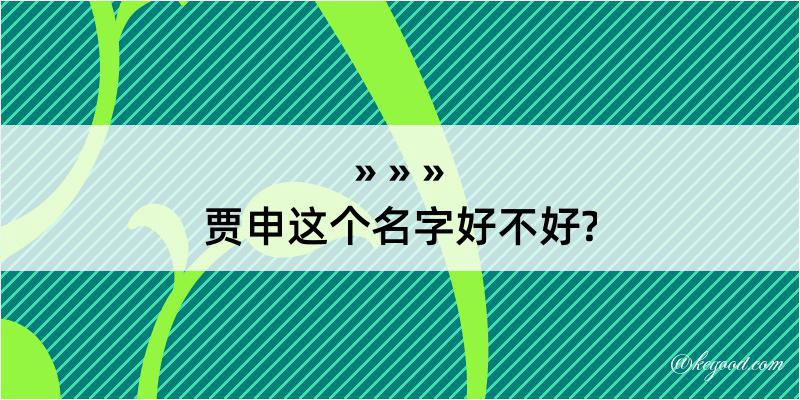 » » »
贾申这个名字好不好?

@keyood.com